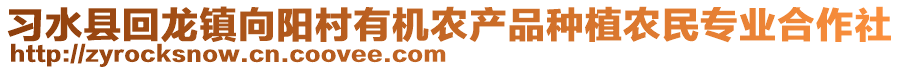 习水县回龙镇向阳村有机农产品种植农民专业合作社
http://zyrocksnow.cn.coovee.com